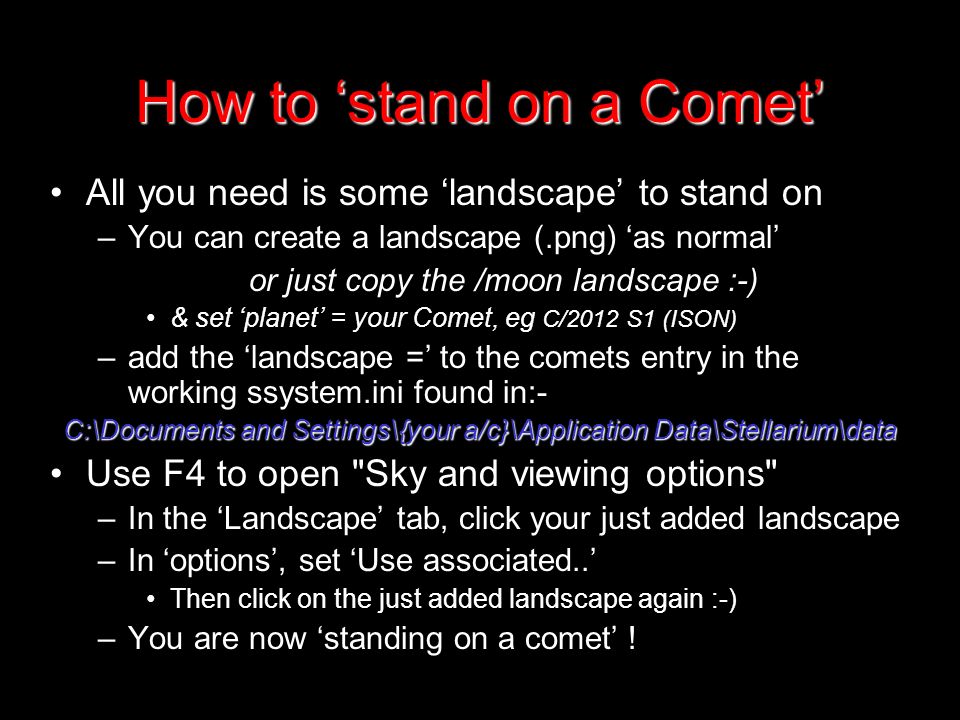 How to ‘stand on a Comet’

• All you need is some ‘landscape’ to stand on

– You can create a landscape (.png) ‘as normal’

or just copy the /moon landscape :-)

• & set ‘planet’ = your Comet, eg C/2012 S1 (ISON)

– add the ‘landscape =’ to the comets entry in the working ssystem.ini found in:-

C:\Documents and Settings\{your a/c}\Application Data\Stellarium\data

• Use F4 to open "Sky and viewing options"

– In the ‘Landscape’ tab, click your just added landscape

– In ‘options’, set ‘Use associated..’

• Then click on the just added landscape again :-)

– You are now ‘standing on a comet’ !